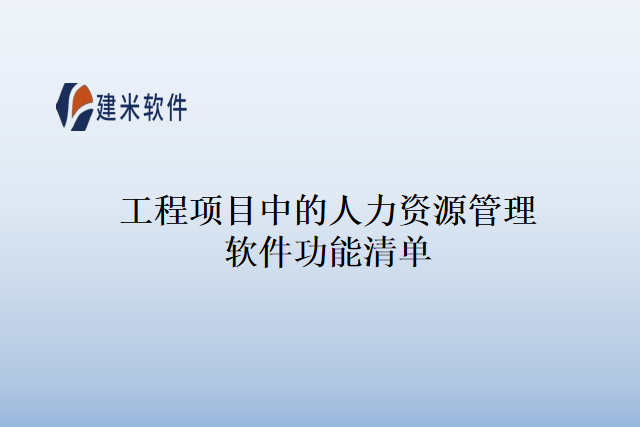 建米软件

工程项目中的人力资源管理软件功能清单